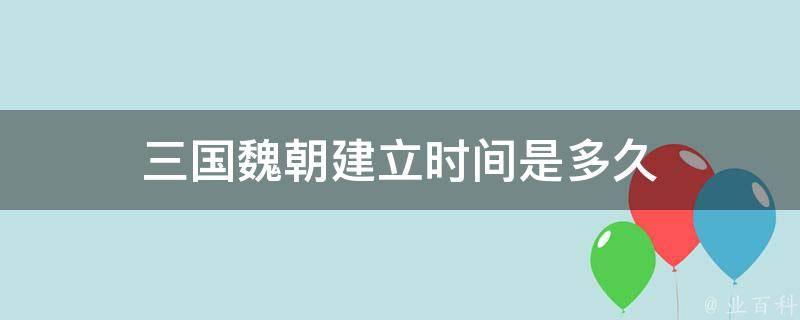 三国魏朝建立时间是多久

@ 业百科